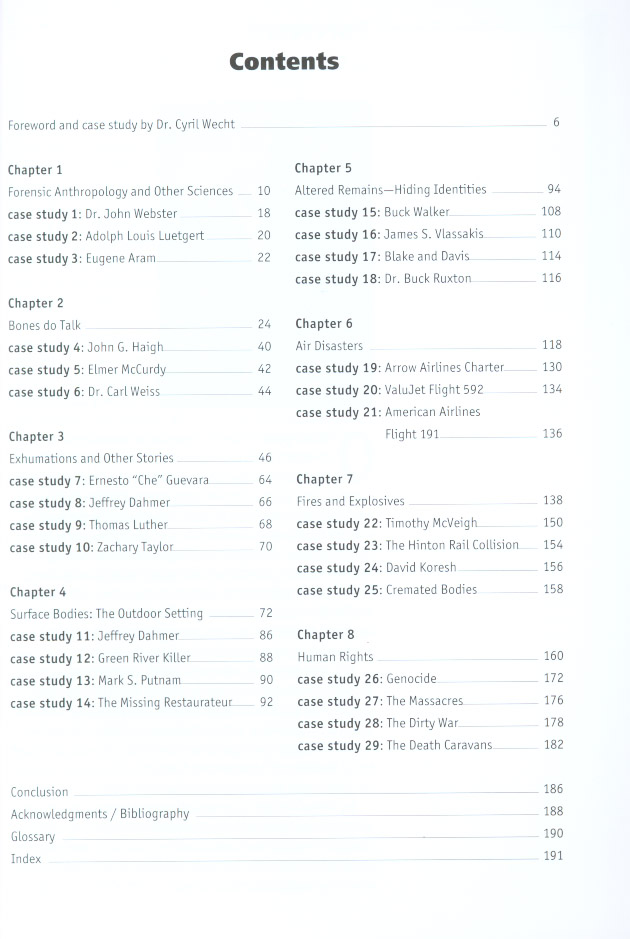 Contents

Foreword and case study by Dr. Cyril Wecht 6

Chapter 1
Forensic Anthropology and Other Sciences 10
case study 1: Dr. John Webster 18
case study 2: Adolph Louis Luetgert 20
case study 3: Eugene Aram 22

Chapter 2
Bones do Talk 24
case study 4: John G. Haigh 40
case study 5: Elmer McCurdy 42
case study 6: Dr. Carl Weiss 44

Chapter 3
Exhumations and Other Stories 46
case study 7: Ernesto "Che" Guevara 64
case study 8: Jeffrey Dahmer 66
case study 9: Thomas Luther 68
case study 10: Zachary Taylor 70

Chapter 4
Surface Bodies: The Outdoor Setting 72
case study 11: Jeffrey Dahmer 86
case study 12: Green River Killer 88
case study 13: Mark S. Putnam 90
case study 14: The Missing Restaurateur 92

Chapter 5
Altered Remains—Hiding Identities 94
case study 15: Buck Walker 108
case study 16: James S. Vlassakis 110
case study 17: Blake and Davis 114
case study 18: Dr. Buck Ruxton 116

Chapter 6
Air Disasters 118
case study 19: Arrow Airlines Charter 130
case study 20: ValuJet Flight 592 134
case study 21: American Airlines Flight 191 136

Chapter 7
Fires and Explosives 138
case study 22: Timothy McVeigh 150
case study 23: The Hinton Rail Collision 154
case study 24: David Koresh 156
case study 25: Cremated Bodies 158

Chapter 8
Human Rights 160
case study 26: Genocide 172
case study 27: The Massacres 176
case study 28: The Dirty War 178
case study 29: The Death Caravans 182

Conclusion 186
Acknowledgments / Bibliography 188
Glossary 190
Index 191